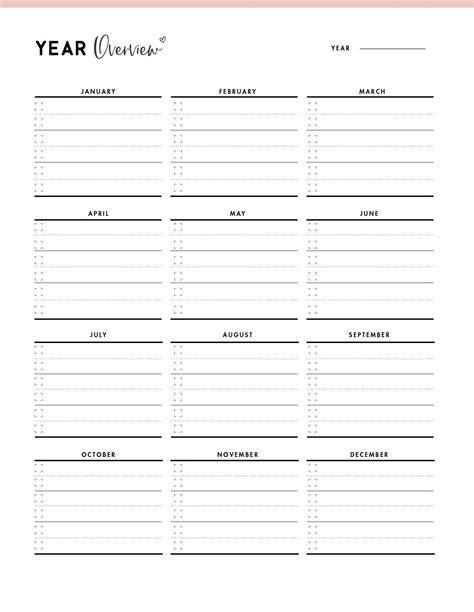 YEAR Overview

YEAR

JANUARY

FEBRUARY

MARCH

APRIL

MAY

JUNE

JULY

AUGUST

SEPTEMBER

OCTOBER

NOVEMBER

DECEMBER